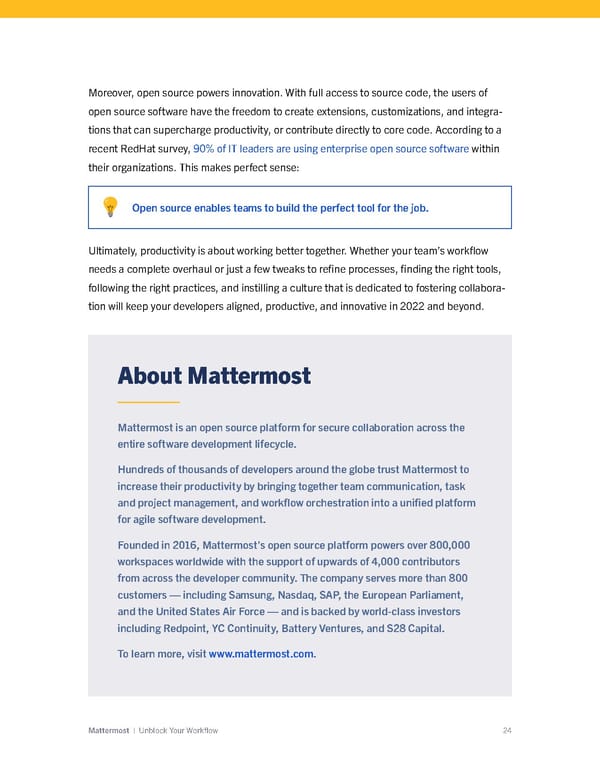 Moreover, open source powers innovation. With full access to source code, the users of open source software have the freedom to create extensions, customizations, and integrations that can supercharge productivity, or contribute directly to core code. According to a recent RedHat survey, 90% of IT leaders are using enterprise open source software within their organizations. This makes perfect sense:

Open source enables teams to build the perfect tool for the job.

Ultimately, productivity is about working better together. Whether your team's workflow needs a complete overhaul or just a few tweaks to refine processes, finding the right tools, following the right practices, and instilling a culture that is dedicated to fostering collaboration will keep your developers aligned, productive, and innovative in 2022 and beyond.

About Mattermost

Mattermost is an open source platform for secure collaboration across the entire software development lifecycle.

Hundreds of thousands of developers around the globe trust Mattermost to increase their productivity by bringing together team communication, task and project management, and workflow orchestration into a unified platform for agile software development.

Founded in 2016, Mattermost's open source platform powers over 800,000 workspaces worldwide with the support of upwards of 4,000 contributors from across the developer community. The company serves more than 800 customers — including Samsung, Nasdaq, SAP, the European Parliament, and the United States Air Force — and is backed by world-class investors including Redpoint, YC Continuity, Battery Ventures, and S28 Capital.

To learn more, visit www.mattermost.com.

Mattermost | Unblock Your Workflow 24